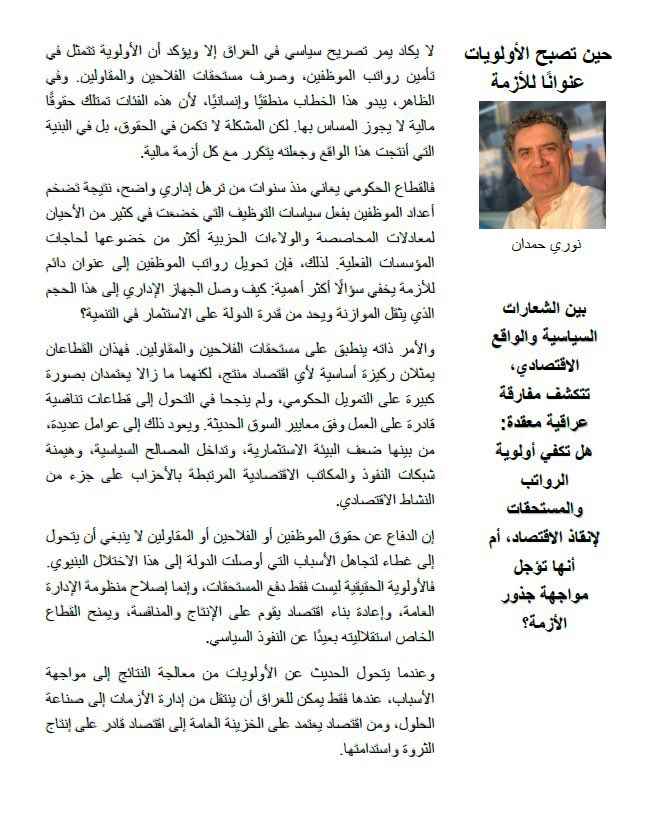 حين تصبح الأولويات عنوانًا للأزمة

نوري حمدان

بين الشعارات السياسية والواقع الاقتصادي، تتكشف مفارقة عراقية معقدة: هل تكفي أولوية الرواتب والمستحقات لإنقاذ الاقتصاد، أم أنها تؤجل مواجهة جذور الأزمة؟

لا يكاد يمر تصريح سياسي في العراق إلا ويؤكد أن الأولوية تتمثل في تأمين رواتب الموظفين، وصرف مستحقات الفلاحين والمقاولين. وفي الظاهر، يبدو هذا الخطاب منطقيًا وإنسانيًا، لأن هذه الفئات تمتلك حقوقًا مالية لا يجوز المساس بها. لكن المشكلة لا تكمن في الحقوق، بل في البنية التي أنتجت هذا الواقع وجعلته يتكرر مع كل أزمة مالية.

فالقطاع الحكومي يعاني منذ سنوات من ترهل إداري واضح، نتيجة تضخم أعداد الموظفين بفعل سياسات التوظيف التي خضعت في كثير من الأحيان لمعادلات المحاصصة والولاءات الحزبية أكثر من خضوعها لحاجات المؤسسات الفعلية. لذلك، فإن تحويل رواتب الموظفين إلى عنوان دائم للأزمة يخفي سؤالًا أكثر أهمية: كيف وصل الجهاز الإداري إلى هذا الحجم الذي يثقل الموازنة ويحد من قدرة الدولة على الاستثمار في التنمية؟

والأمر ذاته ينطبق على مستحقات الفلاحين والمقاولين. فهذان القطاعان يمثلان ركيزة أساسية لأي اقتصاد منتج، لكنهما ما زالا يعتمدان بصورة كبيرة على التمويل الحكومي، ولم ينجحا في التحول إلى قطاعات تنافسية قادرة على العمل وفق معايير السوق الحديثة. ويعود ذلك إلى عوامل عديدة، من بينها ضعف البيئة الاستثمارية، وتداخل المصالح السياسية، وهيمنة شبكات النفوذ والمكاتب الاقتصادية المرتبطة بالأحزاب على جزء من النشاط الاقتصادي.

إن الدفاع عن حقوق الموظفين أو الفلاحين أو المقاولين لا ينبغي أن يتحول إلى غطاء لتجاهل الأسباب التي أوصلت الدولة إلى هذا الاختلال البنيوي. فالأولوية الحقيقية ليست فقط دفع المستحقات، وإنما إصلاح منظومة الإدارة العامة، وإعادة بناء اقتصاد يقوم على الإنتاج والمنافسة، ويمنح القطاع الخاص استقلاليته بعيدًا عن النفوذ السياسي.

وعندما يتحول الحديث عن الأولويات من معالجة النتائج إلى مواجهة الأسباب، عندها فقط يمكن للعراق أن ينتقل من إدارة الأزمات إلى صناعة الحلول، ومن اقتصاد يعتمد على الخزينة العامة إلى اقتصاد قادر على إنتاج الثروة واستدامتها.